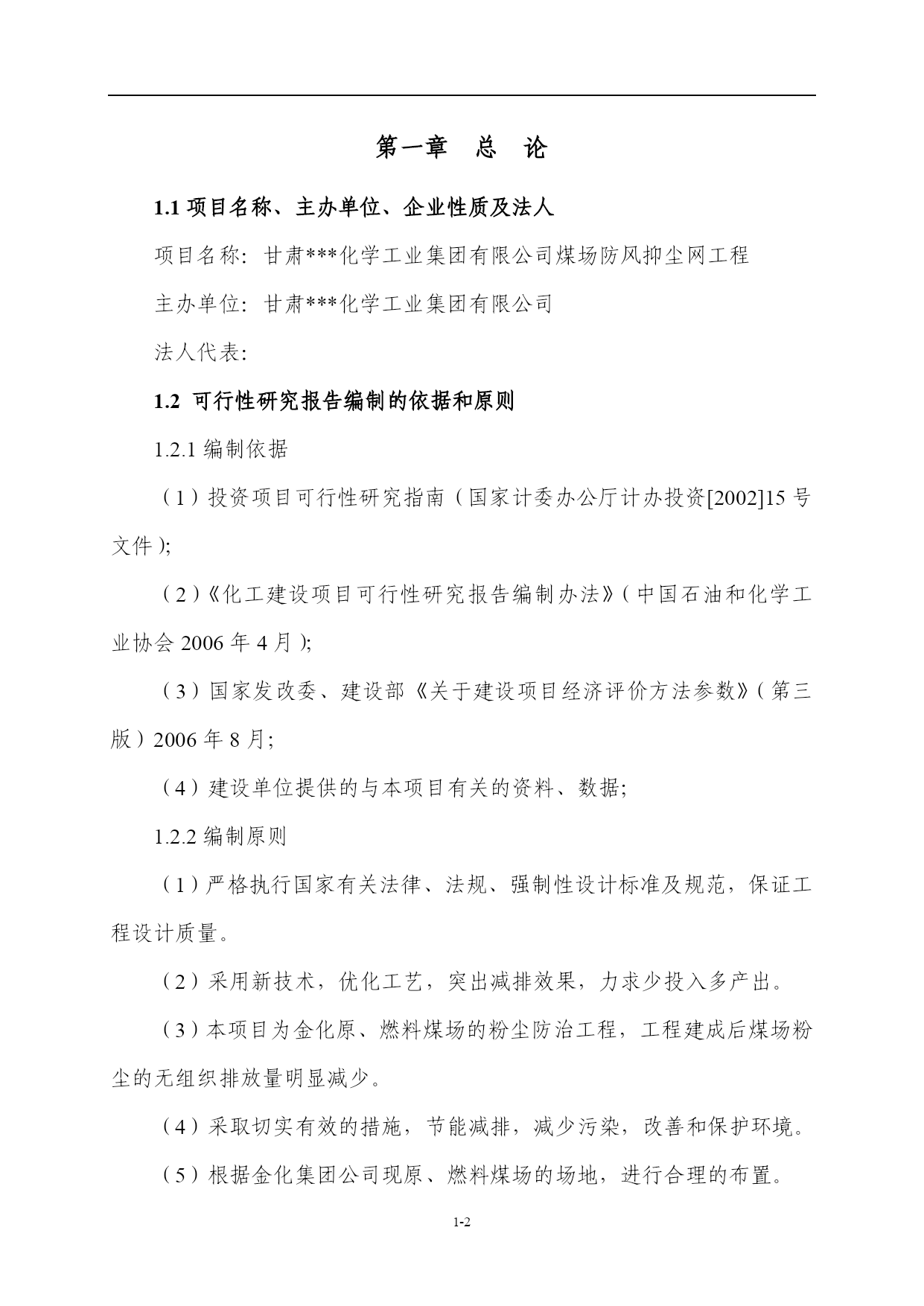 第一章 总 论

1.1项目名称、主办单位、企业性质及法人

项目名称:甘肃***化学工业集团有限公司煤场防风抑尘网工程

主办单位:甘肃***化学工业集团有限公司

法人代表:

1.2 可行性研究报告编制的依据和原则

1.2.1编制依据

(1)投资项目可行性研究指南(国家计委办公厅计办投资[2002]15号文件);

(2)《化工建设项目可行性研究报告编制办法》(中国石油和化学工业协会2006年4月);

(3)国家发改委、建设部《关于建设项目经济评价方法参数》(第三版)2006年8月;

(4)建设单位提供的与本项目有关的资料、数据;

1.2.2编制原则

(1)严格执行国家有关法律、法规、强制性设计标准及规范,保证工程设计质量。

(2)采用新技术,优化工艺,突出减排效果,力求少投入多产出。

(3)本项目为金化原、燃料煤场的粉尘防治工程,工程建成后煤场粉尘的无组织排放量明显减少。

(4)采取切实有效的措施,节能减排,减少污染,改善和保护环境。

(5)根据金化集团公司现原、燃料煤场的场地,进行合理的布置。

1-2